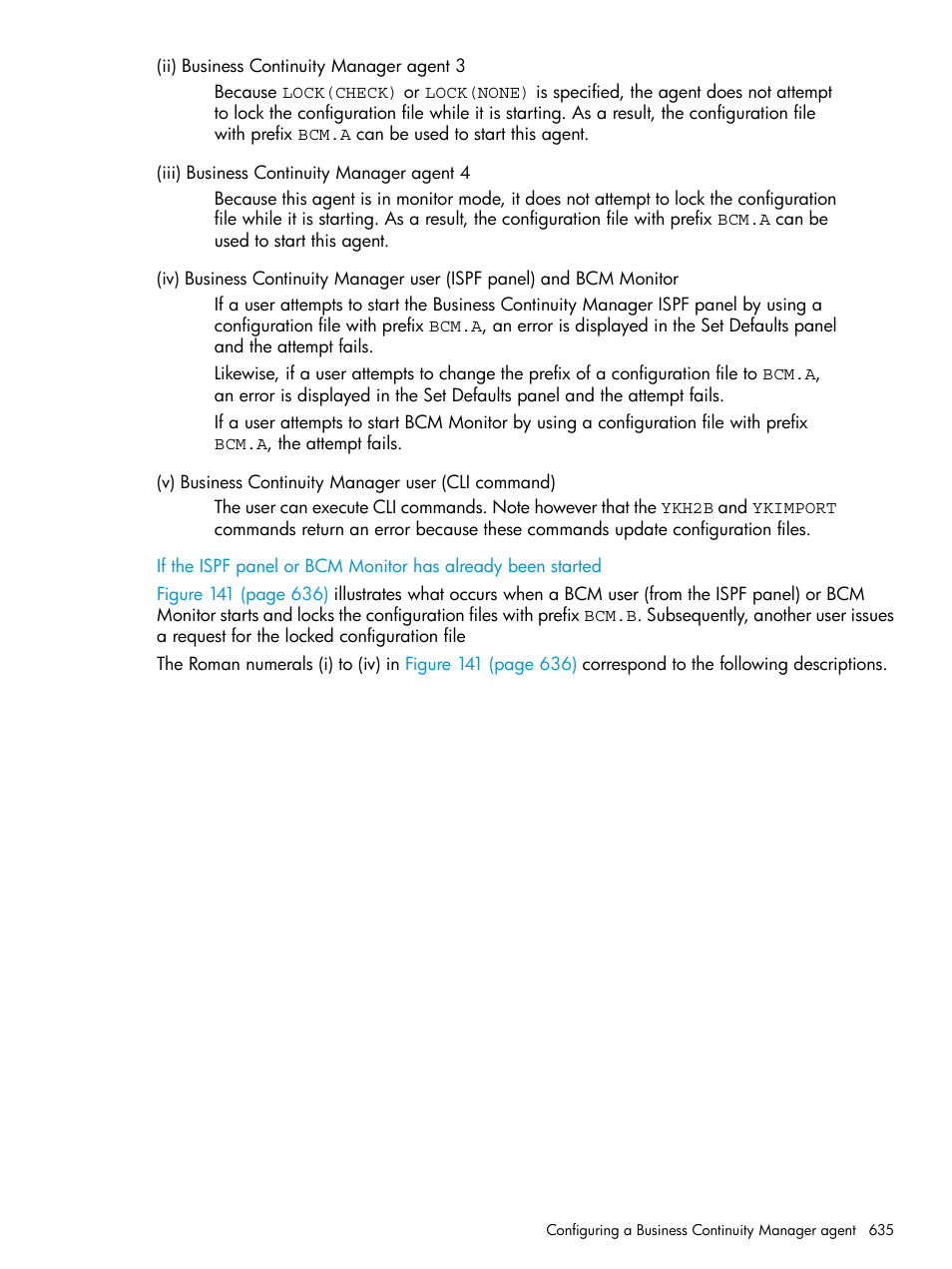 (ii) Business Continuity Manager agent 3

Because LOCK(CHECK) or LOCK(NONE) is specified, the agent does not attempt to lock the configuration file while it is starting. As a result, the configuration file with prefix BCM.A can be used to start this agent.

(iii) Business Continuity Manager agent 4

Because this agent is in monitor mode, it does not attempt to lock the configuration file while it is starting. As a result, the configuration file with prefix BCM.A can be used to start this agent.

(iv) Business Continuity Manager user (ISPF panel) and BCM Monitor

If a user attempts to start the Business Continuity Manager ISPF panel by using a configuration file with prefix BCM.A, an error is displayed in the Set Defaults panel and the attempt fails.

Likewise, if a user attempts to change the prefix of a configuration file to BCM.A, an error is displayed in the Set Defaults panel and the attempt fails.

If a user attempts to start BCM Monitor by using a configuration file with prefix BCM.A, the attempt fails.

(v) Business Continuity Manager user (CLI command)

The user can execute CLI commands. Note however that the YKH2B and YKIMPORT commands return an error because these commands update configuration files.

If the ISPF panel or BCM Monitor has already been started

Figure 141 (page 636) illustrates what occurs when a BCM user (from the ISPF panel) or BCM Monitor starts and locks the configuration files with prefix BCM.B. Subsequently, another user issues a request for the locked configuration file

The Roman numerals (i) to (iv) in Figure 141 (page 636) correspond to the following descriptions.

Configuring a Business Continuity Manager agent 635